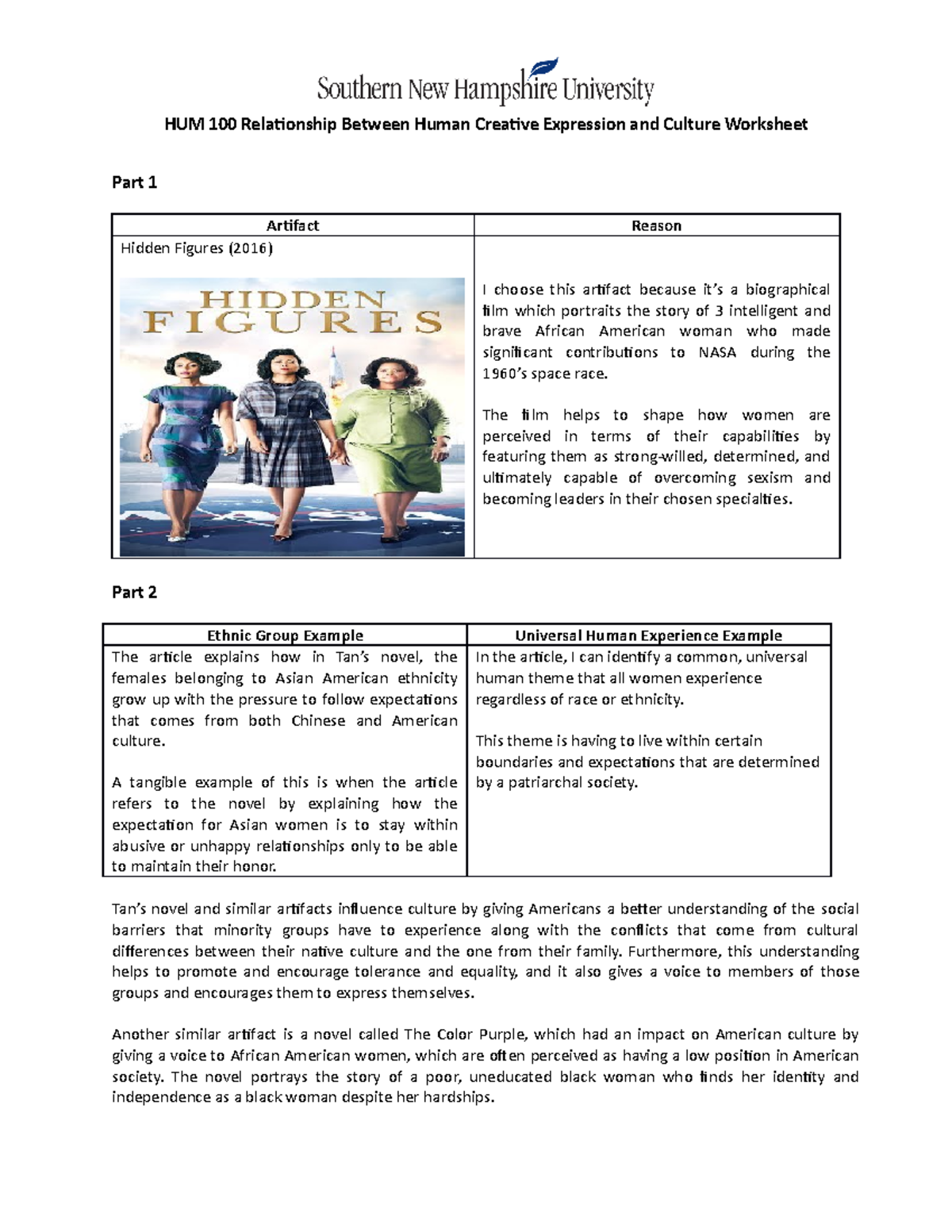 Southern New Hampshire University

HUM 100 Relationship Between Human Creative Expression and Culture Worksheet

Part 1

| Artifact | Reason |
|---|---|
| Hidden Figures (2016) HIDDEN FIGURES | I choose this artifact because it's a biographical film which portraits the story of 3 intelligent and brave African American woman who made significant contributions to NASA during the 1960's space race. The film helps to shape how women are perceived in terms of their capabilities by featuring them as strong-willed, determined, and ultimately capable of overcoming sexism and becoming leaders in their chosen specialties. |

Part 2

| Ethnic Group Example | Universal Human Experience Example |
|---|---|
| The article explains how in Tan's novel, the females belonging to Asian American ethnicity grow up with the pressure to follow expectations that comes from both Chinese and American culture. A tangible example of this is when the article refers to the novel by explaining how the expectation for Asian women is to stay within abusive or unhappy relationships only to be able to maintain their honor. | In the article, I can identify a common, universal human theme that all women experience regardless of race or ethnicity. This theme is having to live within certain boundaries and expectations that are determined by a patriarchal society. |

Tan's novel and similar artifacts influence culture by giving Americans a better understanding of the social barriers that minority groups have to experience along with the conflicts that come from cultural differences between their native culture and the one from their family. Furthermore, this understanding helps to promote and encourage tolerance and equality, and it also gives a voice to members of those groups and encourages them to express themselves.

Another similar artifact is a novel called The Color Purple, which had an impact on American culture by giving a voice to African American women, which are often perceived as having a low position in American society. The novel portrays the story of a poor, uneducated black woman who finds her identity and independence as a black woman despite her hardships.